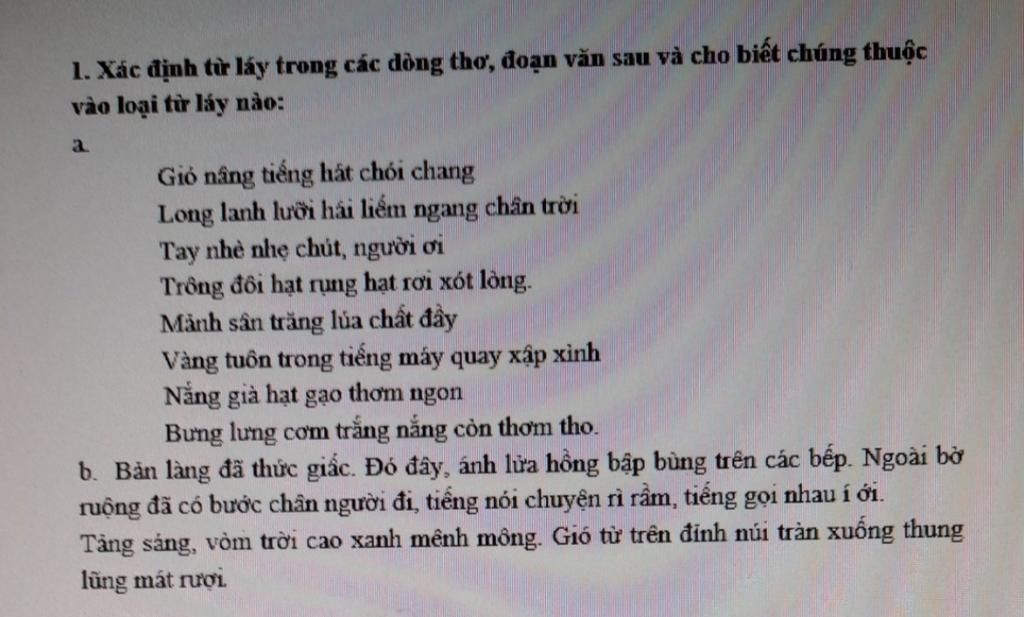 1. Xác định từ láy trong các dòng thơ, đoạn văn sau và cho biết chúng thuộc vào loại từ láy nào:

a.

Gió nâng tiếng hát chói chang
Long lanh lưỡi hái liếm ngang chân trời
Tay nhè nhẹ chút, người ơi
Trông đôi hạt rụng hạt rơi xót lòng.
Mảnh sân trăng lúa chất đầy
Vàng tuôn trong tiếng máy quay xập xình
Nắng già hạt gạo thơm ngon
Bưng lưng cơm trắng nắng còn thơm tho.

b. Bản làng đã thức giấc. Đó đây, ánh lửa hồng bập bùng trên các bếp. Ngoài bờ ruộng đã có bước chân người đi, tiếng nói chuyện rì rầm, tiếng gọi nhau í ới. Tảng sáng, vòm trời cao xanh mênh mông. Gió từ trên đỉnh núi tràn xuống thung lũng mát rượi.